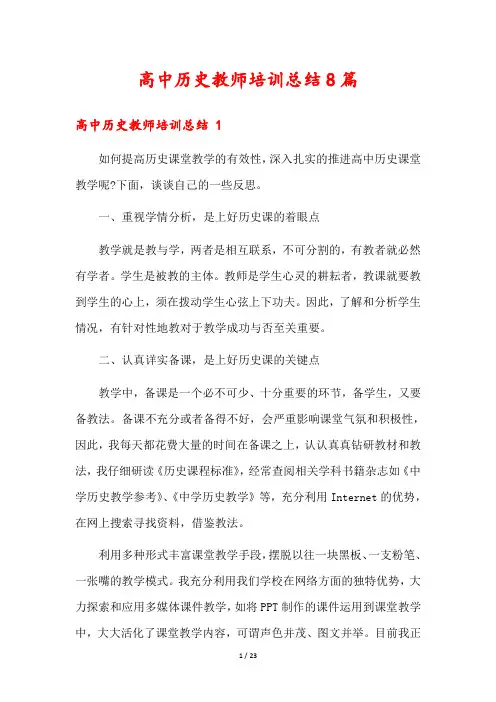 高中历史教师培训总结8篇

高中历史教师培训总结 1

如何提高历史课堂教学的有效性，深入扎实的推进高中历史课堂教学呢?下面，谈谈自己的一些反思。

一、重视学情分析，是上好历史课的着眼点

教学就是教与学，两者是相互联系，不可分割的，有教者就必然有学者。学生是被教的主体。教师是学生心灵的耕耘者，教课就要教到学生的心上，须在拨动学生心弦上下功夫。因此，了解和分析学生情况，有针对性地教对于教学成功与否至关重要。

二、认真详实备课，是上好历史课的关键点

教学中，备课是一个必不可少、十分重要的环节，备学生，又要备教法。备课不充分或者备得不好，会严重影响课堂气氛和积极性，因此，我每天都花费大量的时间在备课之上，认认真真钻研教材和教法，我仔细研读《历史课程标准》，经常查阅相关学科书籍杂志如《中学历史教学参考》、《中学历史教学》等，充分利用 Internet 的优势，在网上搜索寻找资料，借鉴教法。

利用多种形式丰富课堂教学手段，摆脱以往一块黑板、一支粉笔、一张嘴的教学模式。我充分利用我们学校在网络方面的独特优势，大力探索和应用多媒体课件教学，如将 PPT 制作的课件运用到课堂教学中，大大活化了课堂教学内容，可谓声色并茂、图文并举。目前我正

1 / 23